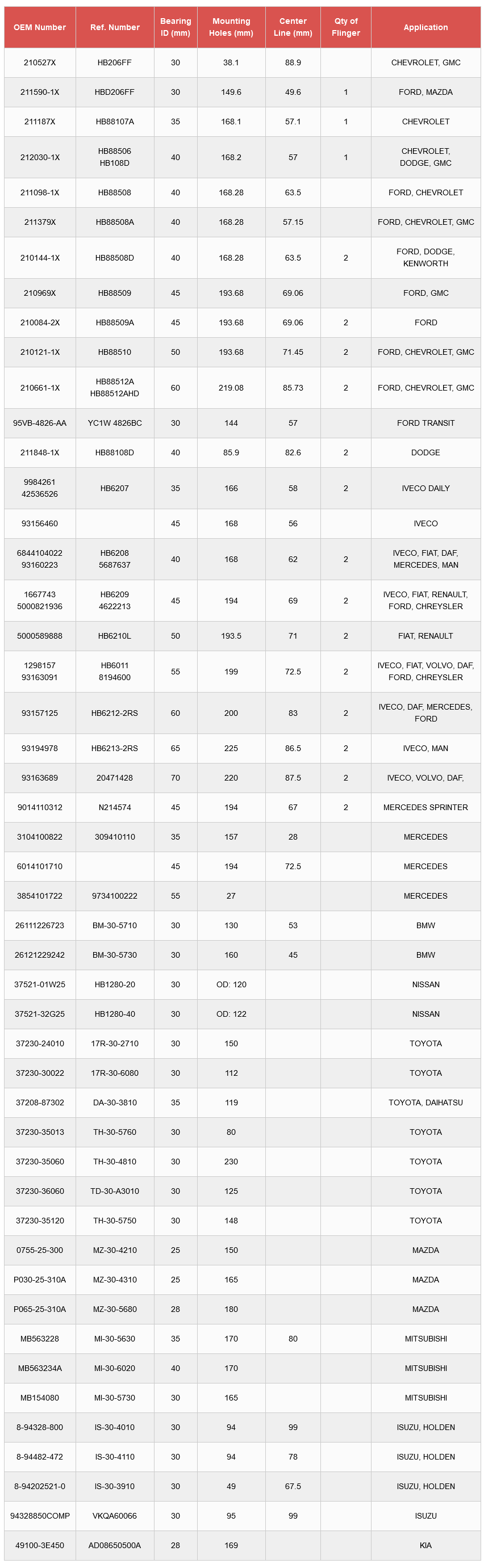 | OEM Number | Ref. Number | Bearing ID (mm) | Mounting Holes (mm) | Center Line (mm) | Qty of Flinger | Application |
|---|---|---|---|---|---|---|
| 210527X | HB206FF | 30 | 38.1 | 88.9 |  | CHEVROLET, GMC |
| 211590-1X | HBD206FF | 30 | 149.6 | 49.6 | 1 | FORD, MAZDA |
| 211187X | HB88107A | 35 | 168.1 | 57.1 | 1 | CHEVROLET |
| 212030-1X | HB88506 HB108D | 40 | 168.2 | 57 | 1 | CHEVROLET, DODGE, GMC |
| 211098-1X | HB88508 | 40 | 168.28 | 63.5 |  | FORD, CHEVROLET |
| 211379X | HB88508A | 40 | 168.28 | 57.15 |  | FORD, CHEVROLET, GMC |
| 210144-1X | HB88508D | 40 | 168.28 | 63.5 | 2 | FORD, DODGE, KENWORTH |
| 210969X | HB88509 | 45 | 193.68 | 69.06 |  | FORD, GMC |
| 210084-2X | HB88509A | 45 | 193.68 | 69.06 | 2 | FORD |
| 210121-1X | HB88510 | 50 | 193.68 | 71.45 | 2 | FORD, CHEVROLET, GMC |
| 210661-1X | HB88512A HB88512AHD | 60 | 219.08 | 85.73 | 2 | FORD, CHEVROLET, GMC |
| 95VB-4826-AA | YC1W 4826BC | 30 | 144 | 57 |  | FORD TRANSIT |
| 211848-1X | HB88108D | 40 | 85.9 | 82.6 | 2 | DODGE |
| 9984261 42536526 | HB6207 | 35 | 166 | 58 | 2 | IVECO DAILY |
| 93156460 |  | 45 | 168 | 56 |  | IVECO |
| 6844104022 93160223 | HB6208 5687637 | 40 | 168 | 62 | 2 | IVECO, FIAT, DAF, MERCEDES, MAN |
| 1667743 5000821936 | HB6209 4622213 | 45 | 194 | 69 | 2 | IVECO, FIAT, RENAULT, FORD, CHREYSLER |
| 5000589888 | HB6210L | 50 | 193.5 | 71 | 2 | FIAT, RENAULT |
| 1298157 93163091 | HB6011 8194600 | 55 | 199 | 72.5 | 2 | IVECO, FIAT, VOLVO, DAF, FORD, CHREYSLER |
| 93157125 | HB6212-2RS | 60 | 200 | 83 | 2 | IVECO, DAF, MERCEDES, FORD |
| 93194978 | HB6213-2RS | 65 | 225 | 86.5 | 2 | IVECO, MAN |
| 93163689 | 20471428 | 70 | 220 | 87.5 | 2 | IVECO, VOLVO, DAF, |
| 9014110312 | N214574 | 45 | 194 | 67 | 2 | MERCEDES SPRINTER |
| 3104100822 | 309410110 | 35 | 157 | 28 |  | MERCEDES |
| 6014101710 |  | 45 | 194 | 72.5 |  | MERCEDES |
| 3854101722 | 9734100222 | 55 | 27 |  |  | MERCEDES |
| 26111226723 | BM-30-5710 | 30 | 130 | 53 |  | BMW |
| 26121229242 | BM-30-5730 | 30 | 160 | 45 |  | BMW |
| 37521-01W25 | HB1280-20 | 30 | OD: 120 |  |  | NISSAN |
| 37521-32G25 | HB1280-40 | 30 | OD: 122 |  |  | NISSAN |
| 37230-24010 | 17R-30-2710 | 30 | 150 |  |  | TOYOTA |
| 37230-30022 | 17R-30-6080 | 30 | 112 |  |  | TOYOTA |
| 37208-87302 | DA-30-3810 | 35 | 119 |  |  | TOYOTA, DAIHATSU |
| 37230-35013 | TH-30-5760 | 30 | 80 |  |  | TOYOTA |
| 37230-35060 | TH-30-4810 | 30 | 230 |  |  | TOYOTA |
| 37230-36060 | TD-30-A3010 | 30 | 125 |  |  | TOYOTA |
| 37230-35120 | TH-30-5750 | 30 | 148 |  |  | TOYOTA |
| 0755-25-300 | MZ-30-4210 | 25 | 150 |  |  | MAZDA |
| P030-25-310A | MZ-30-4310 | 25 | 165 |  |  | MAZDA |
| P065-25-310A | MZ-30-5680 | 28 | 180 |  |  | MAZDA |
| MB563228 | MI-30-5630 | 35 | 170 | 80 |  | MITSUBISHI |
| MB563234A | MI-30-6020 | 40 | 170 |  |  | MITSUBISHI |
| MB154080 | MI-30-5730 | 30 | 165 |  |  | MITSUBISHI |
| 8-94328-800 | IS-30-4010 | 30 | 94 | 99 |  | ISUZU, HOLDEN |
| 8-94482-472 | IS-30-4110 | 30 | 94 | 78 |  | ISUZU, HOLDEN |
| 8-94202521-0 | IS-30-3910 | 30 | 49 | 67.5 |  | ISUZU, HOLDEN |
| 94328850COMP | VKQA60066 | 30 | 95 | 99 |  | ISUZU |
| 49100-3E450 | AD08650500A | 28 | 169 |  |  | KIA |